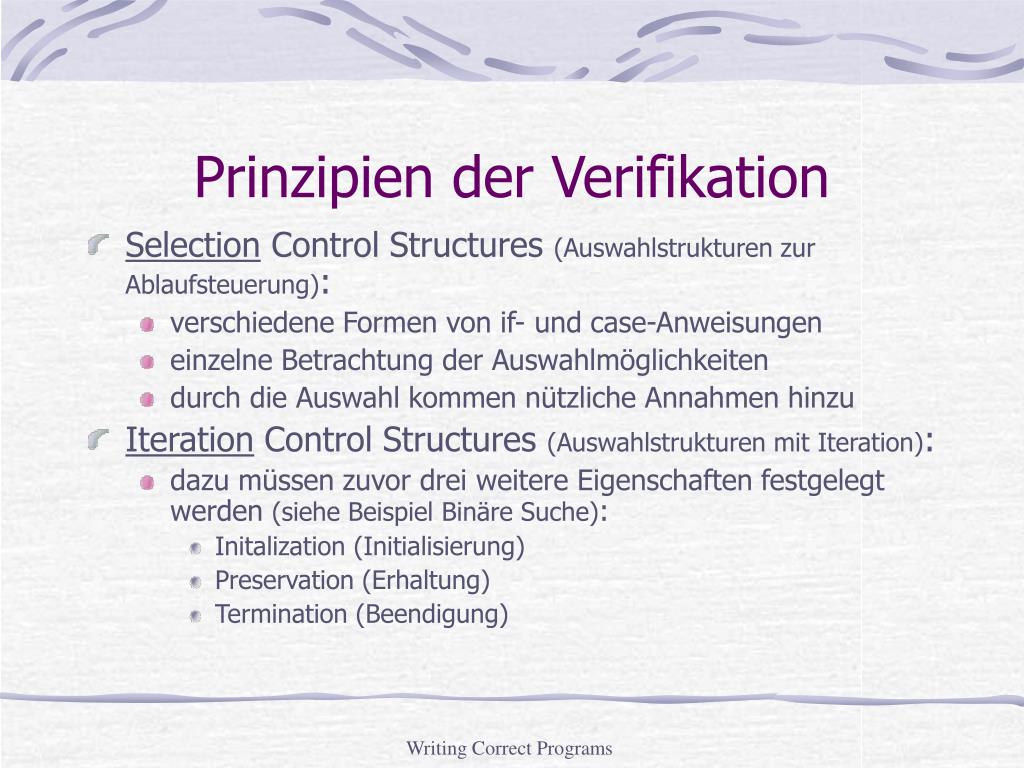 Prinzipien der Verifikation

Selection Control Structures (Auswahlstrukturen zur Ablaufsteuerung):

verschiedene Formen von if- und case-Anweisungen

einzelne Betrachtung der Auswahlmöglichkeiten

durch die Auswahl kommen nützliche Annahmen hinzu

Iteration Control Structures (Auswahlstrukturen mit Iteration):

dazu müssen zuvor drei weitere Eigenschaften festgelegt werden (siehe Beispiel Binäre Suche):

Initalization (Initialisierung)

Preservation (Erhaltung)

Termination (Beendigung)

Writing Correct Programs